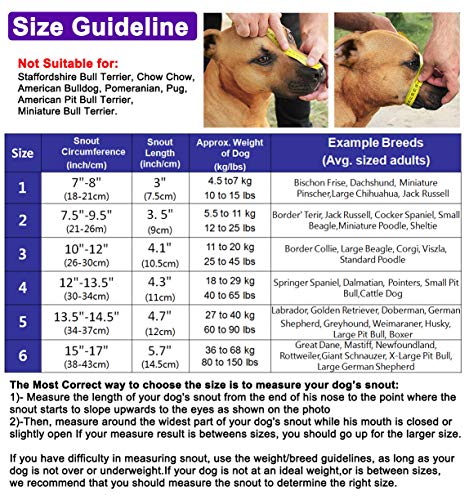 Size Guideline

Not Suitable for:
Staffordshire Bull Terrier, Chow Chow, American Bulldog, Pomeranian, Pug, American Pit Bull Terrier, Miniature Bull Terrier.

| Size | Snout Circumference (inch/cm) | Snout Length (inch/cm) | Approx. Weight of Dog (kg/lbs) | Example Breeds (Avg. sized adults) |
|---|---|---|---|---|
| 1 | 7"-8" (18-21cm) | 3" (7.5cm) | 4.5 to7 kg 10 to 15 lbs | Bischon Frise, Dachshund, Miniature Pinscher,Large Chihuahua, Jack Russell |
| 2 | 7.5"-9.5" (21-26m) | 3. 5" (9cm) | 5.5 to 11 kg 12 to 25 lbs | Border' Terir, Jack Russell, Cocker Spaniel, Small Beagle,Miniature Poodle, Sheltie |
| 3 | 10"-12" (26-30cm) | 4.1" (10.5cm) | 11 to 20 kg 25 to 45 lbs | Border Collie, Large Beagle, Corgi, Viszla, Standard Poodle |
| 4 | 12"-13.5" (30-34cm) | 4.3" (11cm) | 18 to 29 kg 40 to 65 lbs | Springer Spaniel, Dalmatian, Pointers, Small Pit Bull,Cattle Dog |
| 5 | 13.5"-14.5" (34-37cm) | 4.7" (12cm) | 27 to 40 kg 60 to 90 lbs | Labrador, Golden Retriever, Doberman, German Shepherd, Greyhound, Weimaraner, Husky, Large Pit Bull, Boxer |
| 6 | 15"-17" (38-43cm) | 5.7" (14.5cm) | 36 to 68 kg 80 to 150 lbs | Great Dane, Mastiff, Newfoundland, Rottweiler,Giant Schnauzer, X-Large Pit Bull, Large German Shepherd |

The Most Correct way to choose the size is to measure your dog's snout:
1)- Measure the length of your dog's snout from the end of his nose to the point where the snout starts to slope upwards to the eyes as shown on the photo
2)-Then, measure around the widest part of your dog's snout while his mouth is closed or slightly open If your measure result is betweens sizes, you should go up for the larger size.

If you have difficulty in measuring snout, use the weight/breed guidelines, as long as your dog is not over or underweight.If your dog is not at an ideal weight,or is between sizes, we recommend that you should measure the snout to determine the right size.